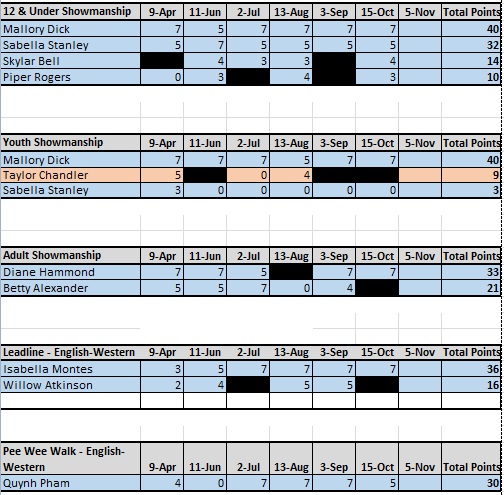 | 12 & Under Showmanship | 9-Apr | 11-Jun | 2-Jul | 13-Aug | 3-Sep | 15-Oct | 5-Nov | Total Points |
|---|---|---|---|---|---|---|---|---|
| Mallory Dick | 7 | 5 | 7 | 7 | 7 | 7 | | 40 |
| Sabella Stanley | 5 | 7 | 5 | 5 | 5 | 5 | | 32 |
| Skylar Bell | | 4 | 3 | 3 | | 4 | | 14 |
| Piper Rogers | 0 | 3 | | 4 | | 3 | | 10 |

| Youth Showmanship | 9-Apr | 11-Jun | 2-Jul | 13-Aug | 3-Sep | 15-Oct | 5-Nov | Total Points |
|---|---|---|---|---|---|---|---|---|
| Mallory Dick | 7 | 7 | 7 | 5 | 7 | 7 | | 40 |
| Taylor Chandler | 5 | | 0 | 4 | | | | 9 |
| Sabella Stanley | 3 | 0 | 0 | 0 | 0 | 0 | | 3 |

| Adult Showmanship | 9-Apr | 11-Jun | 2-Jul | 13-Aug | 3-Sep | 15-Oct | 5-Nov | Total Points |
|---|---|---|---|---|---|---|---|---|
| Diane Hammond | 7 | 7 | 5 | | 7 | 7 | | 33 |
| Betty Alexander | 5 | 5 | 7 | 0 | 4 | | | 21 |

| Leadline - English-Western | 9-Apr | 11-Jun | 2-Jul | 13-Aug | 3-Sep | 15-Oct | 5-Nov | Total Points |
|---|---|---|---|---|---|---|---|---|
| Isabella Montes | 3 | 5 | 7 | 7 | 7 | 7 | | 36 |
| Willow Atkinson | 2 | 4 | | 5 | 5 | | | 16 |

| Pee Wee Walk - English-Western | 9-Apr | 11-Jun | 2-Jul | 13-Aug | 3-Sep | 15-Oct | 5-Nov | Total Points |
|---|---|---|---|---|---|---|---|---|
| Quynh Pham | 4 | 0 | 7 | 7 | 7 | 5 | | 30 |